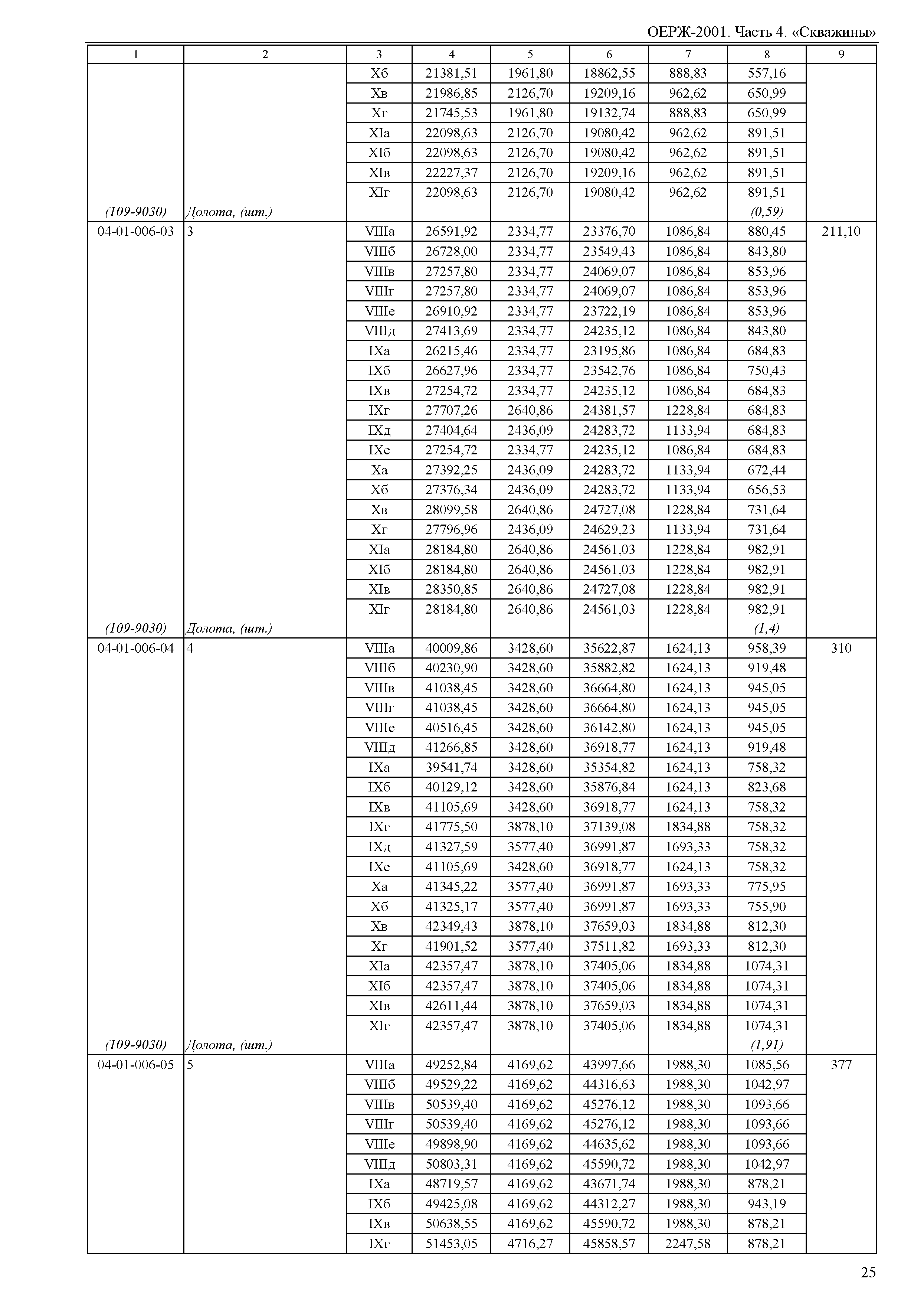 ОЕРЖ-2001. Часть 4. «Скважины»

| 1 | 2 | 3 | 4 | 5 | 6 | 7 | 8 | 9 |
|---|---|---|---|---|---|---|---|---|
| | | Xб | 21381,51 | 1961,80 | 18862,55 | 888,83 | 557,16 | |
| | | Xв | 21986,85 | 2126,70 | 19209,16 | 962,62 | 650,99 | |
| | | Xг | 21745,53 | 1961,80 | 19132,74 | 888,83 | 650,99 | |
| | | XIа | 22098,63 | 2126,70 | 19080,42 | 962,62 | 891,51 | |
| | | XIб | 22098,63 | 2126,70 | 19080,42 | 962,62 | 891,51 | |
| | | XIв | 22227,37 | 2126,70 | 19209,16 | 962,62 | 891,51 | |
| | | XIг | 22098,63 | 2126,70 | 19080,42 | 962,62 | 891,51 | |
| (109-9030) | Долота, (шт.) | | | | | | (0,59) | |
| 04-01-006-03 | 3 | VIIIа | 26591,92 | 2334,77 | 23376,70 | 1086,84 | 880,45 | 211,10 |
| | | VIIIб | 26728,00 | 2334,77 | 23549,43 | 1086,84 | 843,80 | |
| | | VIIIв | 27257,80 | 2334,77 | 24069,07 | 1086,84 | 853,96 | |
| | | VIIIг | 27257,80 | 2334,77 | 24069,07 | 1086,84 | 853,96 | |
| | | VIIIе | 26910,92 | 2334,77 | 23722,19 | 1086,84 | 853,96 | |
| | | VIIIд | 27413,69 | 2334,77 | 24235,12 | 1086,84 | 843,80 | |
| | | IXа | 26215,46 | 2334,77 | 23195,86 | 1086,84 | 684,83 | |
| | | IXб | 26627,96 | 2334,77 | 23542,76 | 1086,84 | 750,43 | |
| | | IXв | 27254,72 | 2334,77 | 24235,12 | 1086,84 | 684,83 | |
| | | IXг | 27707,26 | 2640,86 | 24381,57 | 1228,84 | 684,83 | |
| | | IXд | 27404,64 | 2436,09 | 24283,72 | 1133,94 | 684,83 | |
| | | IXе | 27254,72 | 2334,77 | 24235,12 | 1086,84 | 684,83 | |
| | | Xа | 27392,25 | 2436,09 | 24283,72 | 1133,94 | 672,44 | |
| | | Xб | 27376,34 | 2436,09 | 24283,72 | 1133,94 | 656,53 | |
| | | Xв | 28099,58 | 2640,86 | 24727,08 | 1228,84 | 731,64 | |
| | | Xг | 27796,96 | 2436,09 | 24629,23 | 1133,94 | 731,64 | |
| | | XIа | 28184,80 | 2640,86 | 24561,03 | 1228,84 | 982,91 | |
| | | XIб | 28184,80 | 2640,86 | 24561,03 | 1228,84 | 982,91 | |
| | | XIв | 28350,85 | 2640,86 | 24727,08 | 1228,84 | 982,91 | |
| | | XIг | 28184,80 | 2640,86 | 24561,03 | 1228,84 | 982,91 | |
| (109-9030) | Долота, (шт.) | | | | | | (1,4) | |
| 04-01-006-04 | 4 | VIIIа | 40009,86 | 3428,60 | 35622,87 | 1624,13 | 958,39 | 310 |
| | | VIIIб | 40230,90 | 3428,60 | 35882,82 | 1624,13 | 919,48 | |
| | | VIIIв | 41038,45 | 3428,60 | 36664,80 | 1624,13 | 945,05 | |
| | | VIIIг | 41038,45 | 3428,60 | 36664,80 | 1624,13 | 945,05 | |
| | | VIIIе | 40516,45 | 3428,60 | 36142,80 | 1624,13 | 945,05 | |
| | | VIIIд | 41266,85 | 3428,60 | 36918,77 | 1624,13 | 919,48 | |
| | | IXа | 39541,74 | 3428,60 | 35354,82 | 1624,13 | 758,32 | |
| | | IXб | 40129,12 | 3428,60 | 35876,84 | 1624,13 | 823,68 | |
| | | IXв | 41105,69 | 3428,60 | 36918,77 | 1624,13 | 758,32 | |
| | | IXг | 41775,50 | 3878,10 | 37139,08 | 1834,88 | 758,32 | |
| | | IXд | 41327,59 | 3577,40 | 36991,87 | 1693,33 | 758,32 | |
| | | IXе | 41105,69 | 3428,60 | 36918,77 | 1624,13 | 758,32 | |
| | | Xа | 41345,22 | 3577,40 | 36991,87 | 1693,33 | 775,95 | |
| | | Xб | 41325,17 | 3577,40 | 36991,87 | 1693,33 | 755,90 | |
| | | Xв | 42349,43 | 3878,10 | 37659,03 | 1834,88 | 812,30 | |
| | | Xг | 41901,52 | 3577,40 | 37511,82 | 1693,33 | 812,30 | |
| | | XIа | 42357,47 | 3878,10 | 37405,06 | 1834,88 | 1074,31 | |
| | | XIб | 42357,47 | 3878,10 | 37405,06 | 1834,88 | 1074,31 | |
| | | XIв | 42611,44 | 3878,10 | 37659,03 | 1834,88 | 1074,31 | |
| | | XIг | 42357,47 | 3878,10 | 37405,06 | 1834,88 | 1074,31 | |
| (109-9030) | Долота, (шт.) | | | | | | (1,91) | |
| 04-01-006-05 | 5 | VIIIа | 49252,84 | 4169,62 | 43997,66 | 1988,30 | 1085,56 | 377 |
| | | VIIIб | 49529,22 | 4169,62 | 44316,63 | 1988,30 | 1042,97 | |
| | | VIIIв | 50539,40 | 4169,62 | 45276,12 | 1988,30 | 1093,66 | |
| | | VIIIг | 50539,40 | 4169,62 | 45276,12 | 1988,30 | 1093,66 | |
| | | VIIIе | 49898,90 | 4169,62 | 44635,62 | 1988,30 | 1093,66 | |
| | | VIIIд | 50803,31 | 4169,62 | 45590,72 | 1988,30 | 1042,97 | |
| | | IXа | 48719,57 | 4169,62 | 43671,74 | 1988,30 | 878,21 | |
| | | IXб | 49425,08 | 4169,62 | 44312,27 | 1988,30 | 943,19 | |
| | | IXв | 50638,55 | 4169,62 | 45590,72 | 1988,30 | 878,21 | |
| | | IXг | 51453,05 | 4716,27 | 45858,57 | 2247,58 | 878,21 | |

25